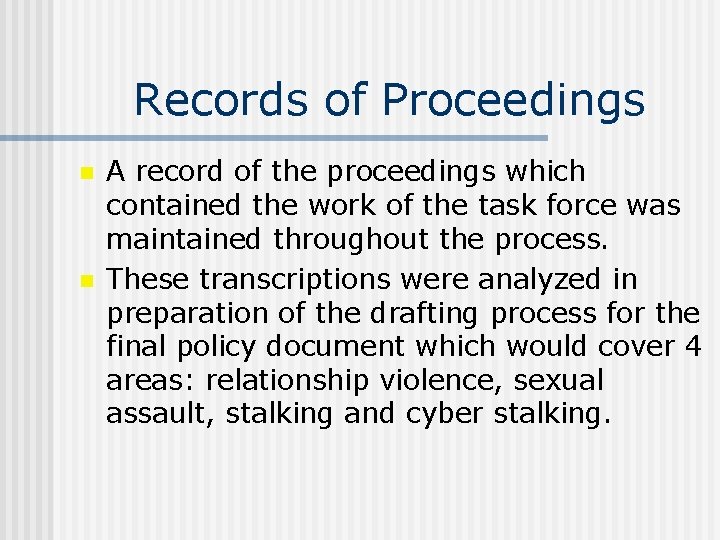 Records of Proceedings

• A record of the proceedings which contained the work of the task force was maintained throughout the process.
• These transcriptions were analyzed in preparation of the drafting process for the final policy document which would cover 4 areas: relationship violence, sexual assault, stalking and cyber stalking.